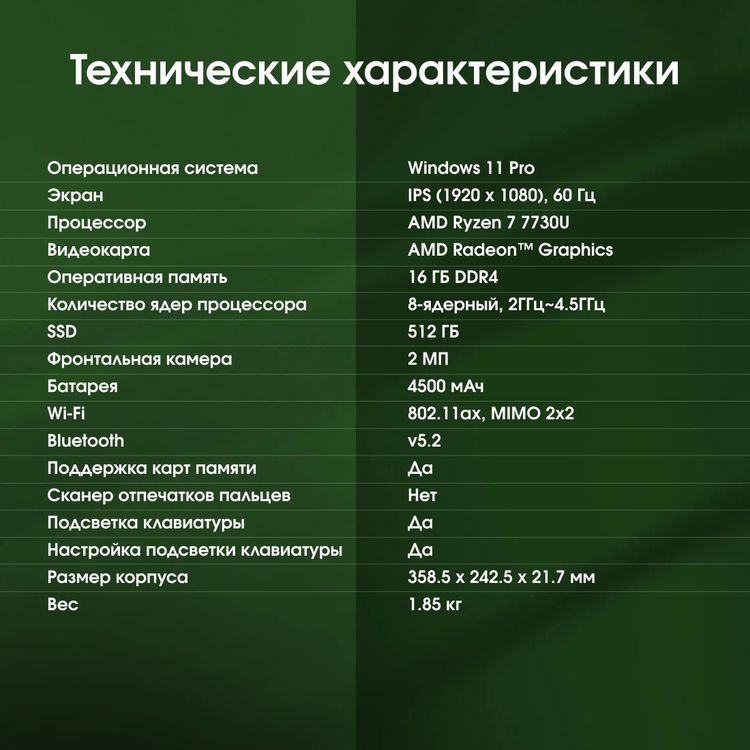 Технические характеристики

| | |
|---|---|
| Операционная система | Windows 11 Pro |
| Экран | IPS (1920 x 1080), 60 Гц |
| Процессор | AMD Ryzen 7 7730U |
| Видеокарта | AMD Radeon™ Graphics |
| Оперативная память | 16 ГБ DDR4 |
| Количество ядер процессора | 8-ядерный, 2ГГц~4.5ГГц |
| SSD | 512 ГБ |
| Фронтальная камера | 2 МП |
| Батарея | 4500 мАч |
| Wi-Fi | 802.11ax, MIMO 2x2 |
| Bluetooth | v5.2 |
| Поддержка карт памяти | Да |
| Сканер отпечатков пальцев | Нет |
| Подсветка клавиатуры | Да |
| Настройка подсветки клавиатуры | Да |
| Размер корпуса | 358.5 x 242.5 x 21.7 мм |
| Вес | 1.85 кг |